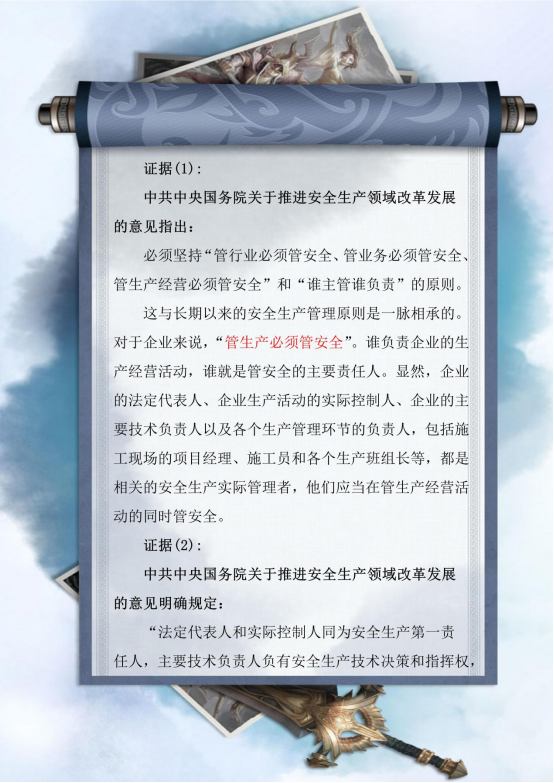 证据(1):

中共中央国务院关于推进安全生产领域改革发展的意见指出：

必须坚持“管行业必须管安全、管业务必须管安全、管生产经营必须管安全”和“谁主管谁负责”的原则。

这与长期以来的安全生产管理原则是一脉相承的。对于企业来说，“管生产必须管安全”。谁负责企业的生产经营活动，谁就是管安全的主要责任人。显然，企业的法定代表人、企业生产活动的实际控制人、企业的主要技术负责人以及各个生产管理环节的负责人，包括施工现场的项目经理、施工员和各个生产班组长等，都是相关的安全生产实际管理者，他们应当在管生产经营活动的同时管安全。

证据(2):

中共中央国务院关于推进安全生产领域改革发展的意见明确规定：

“法定代表人和实际控制人同为安全生产第一责任人，主要技术负责人负有安全生产技术决策和指挥权，